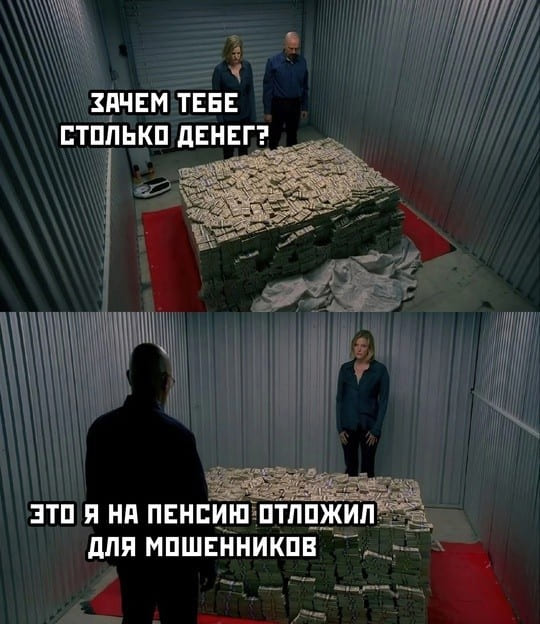 ЗАЧЕМ ТЕБЕ СТОЛЬКО ДЕНЕГ?

ЭТО Я НА ПЕНСИЮ ОТЛОЖИЛ ДЛЯ МОШЕННИКОВ